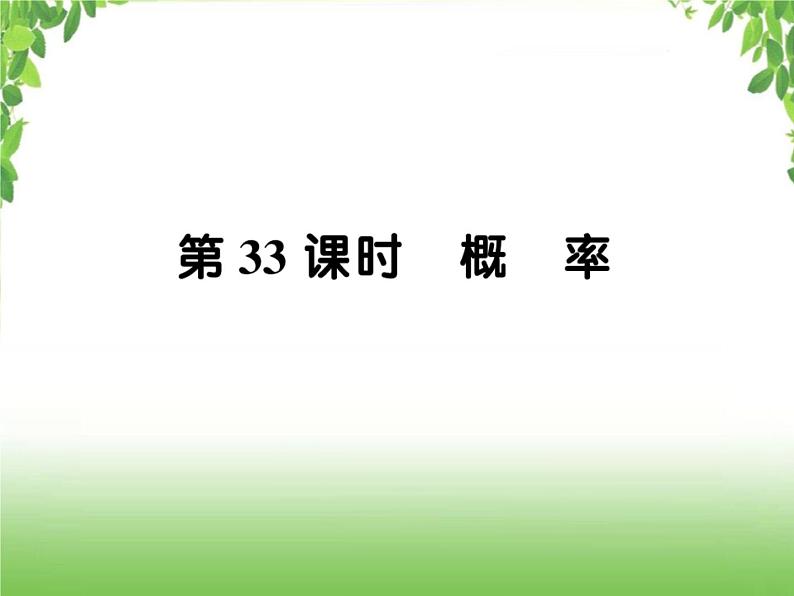 第 33 课时　概　率